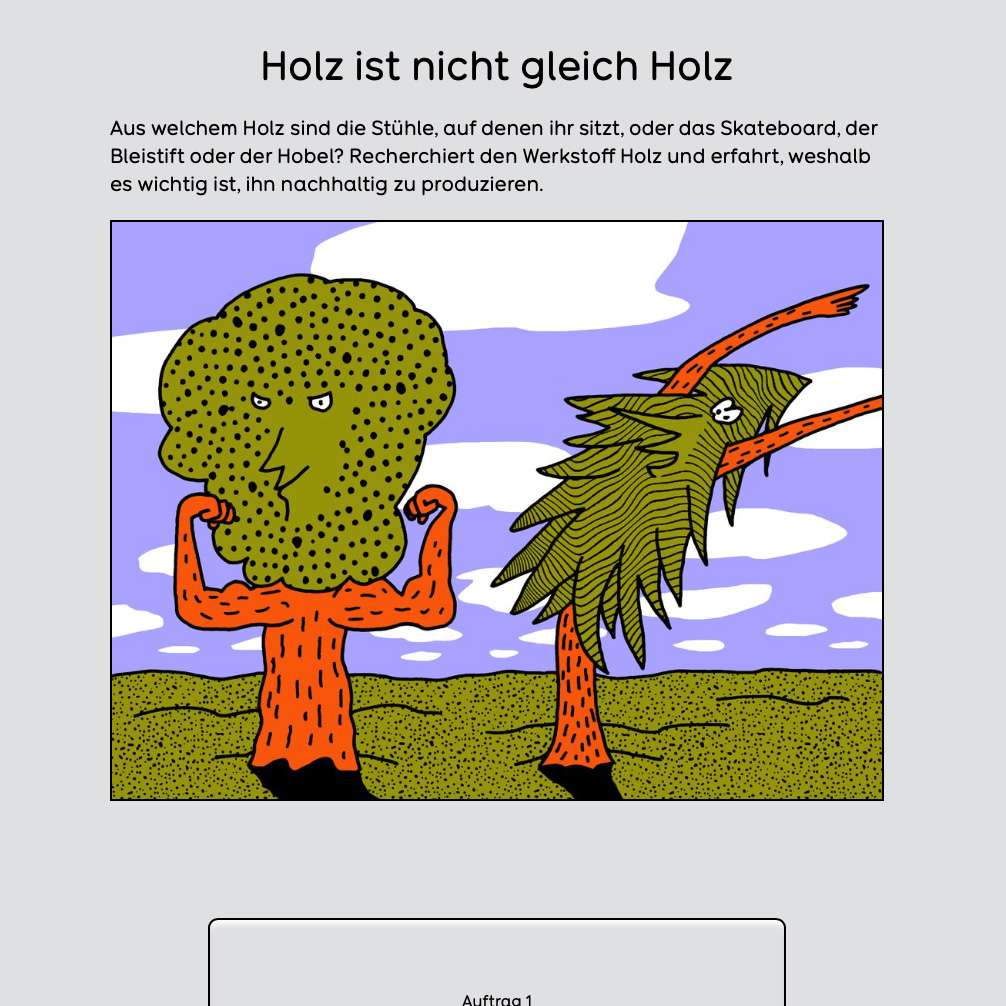 Holz ist nicht gleich Holz

Aus welchem Holz sind die Stühle, auf denen ihr sitzt, oder das Skateboard, der Bleistift oder der Hobel? Recherchiert den Werkstoff Holz und erfahrt, weshalb es wichtig ist, ihn nachhaltig zu produzieren.

Auftrag 1